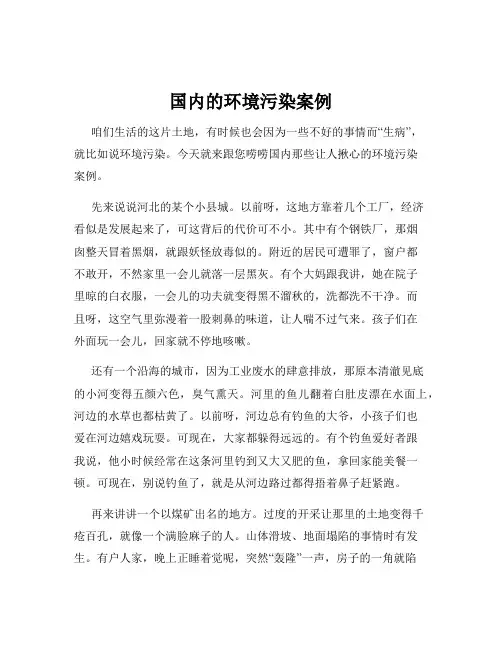 国内的环境污染案例

咱们生活的这片土地，有时候也会因为一些不好的事情而“生病”，就比如说环境污染。今天就来跟您唠唠国内那些让人揪心的环境污染案例。

先来说说河北的某个小县城。以前呀，这地方靠着几个工厂，经济看似是发展起来了，可这背后的代价可不小。其中有个钢铁厂，那烟囱整天冒着黑烟，就跟妖怪放毒似的。附近的居民可遭罪了，窗户都不敢开，不然家里一会儿就落一层黑灰。有个大妈跟我讲，她在院子里晾的白衣服，一会儿的功夫就变得黑不溜秋的，洗都洗不干净。而且呀，这空气里弥漫着一股刺鼻的味道，让人喘不过气来。孩子们在外面玩一会儿，回家就不停地咳嗽。

还有一个沿海的城市，因为工业废水的肆意排放，那原本清澈见底的小河变得五颜六色，臭气熏天。河里的鱼儿翻着白肚皮漂在水面上，河边的水草也都枯黄了。以前呀，河边总有钓鱼的大爷，小孩子们也爱在河边嬉戏玩耍。可现在，大家都躲得远远的。有个钓鱼爱好者跟我说，他小时候经常在这条河里钓到又大又肥的鱼，拿回家能美餐一顿。可现在，别说钓鱼了，就是从河边路过都得捂着鼻子赶紧跑。

再来讲讲一个以煤矿出名的地方。过度的开采让那里的土地变得千疮百孔，就像一个满脸麻子的人。山体滑坡、地面塌陷的事情时有发生。有户人家，晚上正睡着觉呢，突然“轰隆”一声，房子的一角就陷